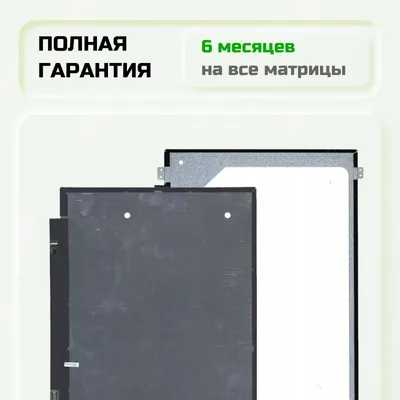 ПОЛНАЯ ГАРАНТИЯ

6 месяцев
на все матрицы